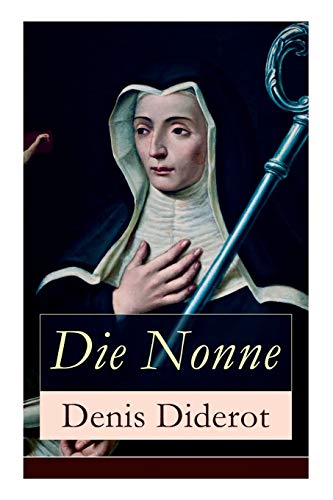 Die Nonne

Denis Diderot